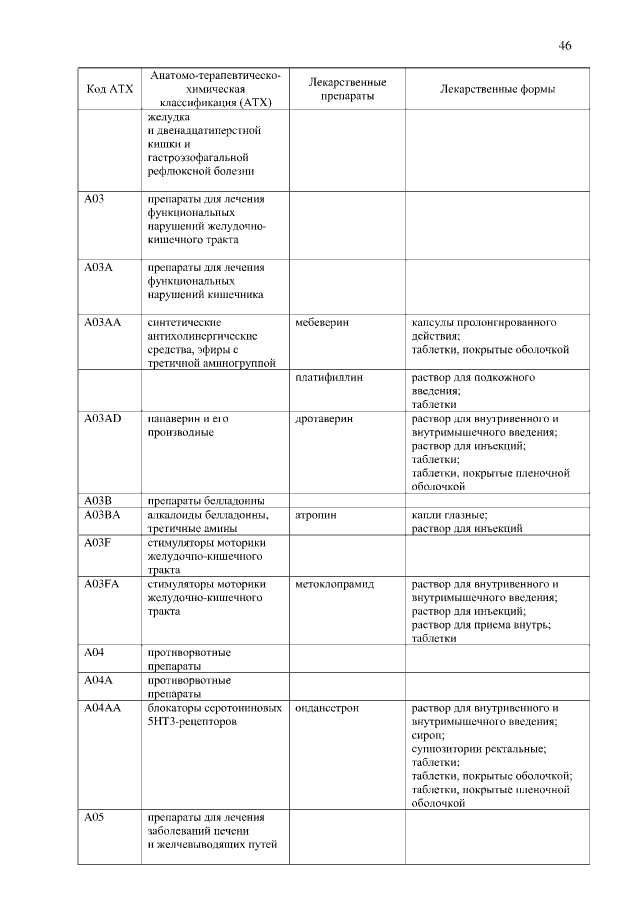 46

| Код АТХ | Анатомо-терапевтическо-химическая классификация (АТХ) | Лекарственные препараты | Лекарственные формы |
|---|---|---|---|
| | желудка и двенадцатиперстной кишки и гастроэзофагальной рефлюксной болезни | | |
| A03 | препараты для лечения функциональных нарушений желудочно-кишечного тракта | | |
| A03A | препараты для лечения функциональных нарушений кишечника | | |
| A03AA | синтетические антихолинергические средства, эфиры с третичной аминогруппой | мебеверин | капсулы пролонгированного действия; таблетки, покрытые оболочкой |
| | | платифиллин | раствор для подкожного введения; таблетки |
| A03AD | папаверин и его производные | дротаверин | раствор для внутривенного и внутримышечного введения; раствор для инъекций; таблетки; таблетки, покрытые пленочной оболочкой |
| A03B | препараты белладонны | | |
| A03BA | алкалоиды белладонны, третичные амины | атропин | капли глазные; раствор для инъекций |
| A03F | стимуляторы моторики желудочно-кишечного тракта | | |
| A03FA | стимуляторы моторики желудочно-кишечного тракта | метоклопрамид | раствор для внутривенного и внутримышечного введения; раствор для инъекций; раствор для приема внутрь; таблетки |
| A04 | противорвотные препараты | | |
| A04A | противорвотные препараты | | |
| A04AA | блокаторы серотониновых 5HT3-рецепторов | ондансетрон | раствор для внутривенного и внутримышечного введения; сироп; суппозитории ректальные; таблетки; таблетки, покрытые оболочкой; таблетки, покрытые пленочной оболочкой |
| A05 | препараты для лечения заболеваний печени и желчевыводящих путей | | |